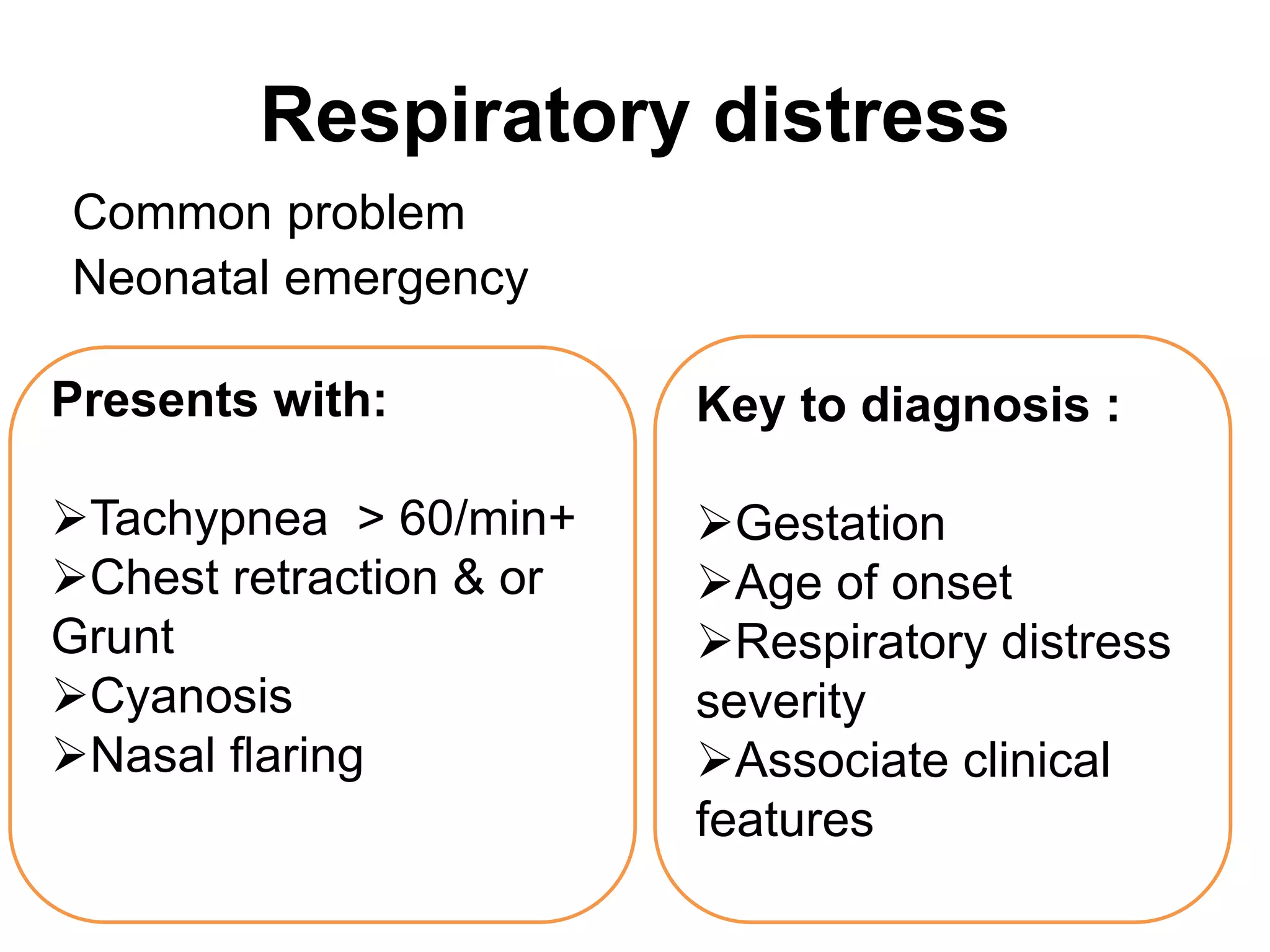 Respiratory distress

Common problem
Neonatal emergency

Presents with:

➢Tachypnea > 60/min+
➢Chest retraction & or Grunt
➢Cyanosis
➢Nasal flaring

Key to diagnosis :

➢Gestation
➢Age of onset
➢Respiratory distress severity
➢Associate clinical features